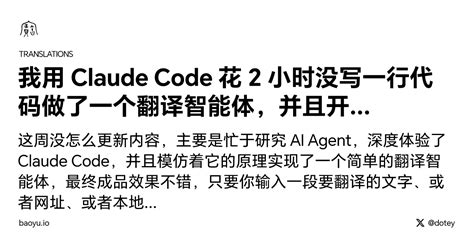 TRANSLATIONS

我用 Claude Code 花 2 小时没写一行代码做了一个翻译智能体，并且开...

这周没怎么更新内容，主要是忙于研究 AI Agent，深度体验了 Claude Code，并且模仿着它的原理实现了一个简单的翻译智能体，最终成品效果不错，只要你输入一段要翻译的文字、或者网址、或者本地...

baoyu.io

@dotey